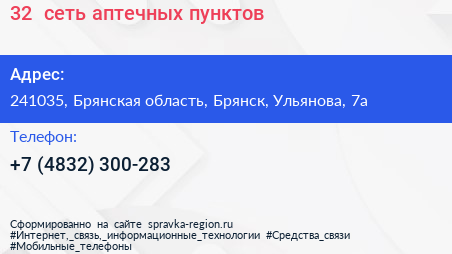 32 сеть аптечных пунктов

Адрес:
241035, Брянская область, Брянск, Ульянова, 7а

Телефон:
+7 (4832) 300-283

Сформированно на сайте spravka-region.ru
#Интернет,_связь,_информационные_технологии #Средства_связи
#Мобильные_телефоны